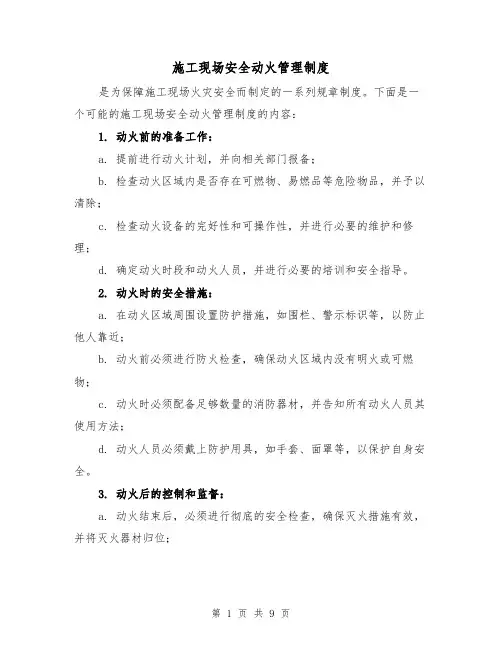 施工现场安全动火管理制度

是为保障施工现场火灾安全而制定的一系列规章制度。下面是一个可能的施工现场安全动火管理制度的内容：

1. 动火前的准备工作：

a. 提前进行动火计划，并向相关部门报备；

b. 检查动火区域内是否存在可燃物、易燃品等危险物品，并予以清除；

c. 检查动火设备的完好性和可操作性，并进行必要的维护和修理；

d. 确定动火时段和动火人员，并进行必要的培训和安全指导。

2. 动火时的安全措施：

a. 在动火区域周围设置防护措施，如围栏、警示标识等，以防止他人靠近；

b. 动火前必须进行防火检查，确保动火区域内没有明火或可燃物；

c. 动火时必须配备足够数量的消防器材，并告知所有动火人员其使用方法；

d. 动火人员必须戴上防护用具，如手套、面罩等，以保护自身安全。

3. 动火后的控制和监督：

a. 动火结束后，必须进行彻底的安全检查，确保灭火措施有效，并将灭火器材归位；

第 1 页 共 9 页